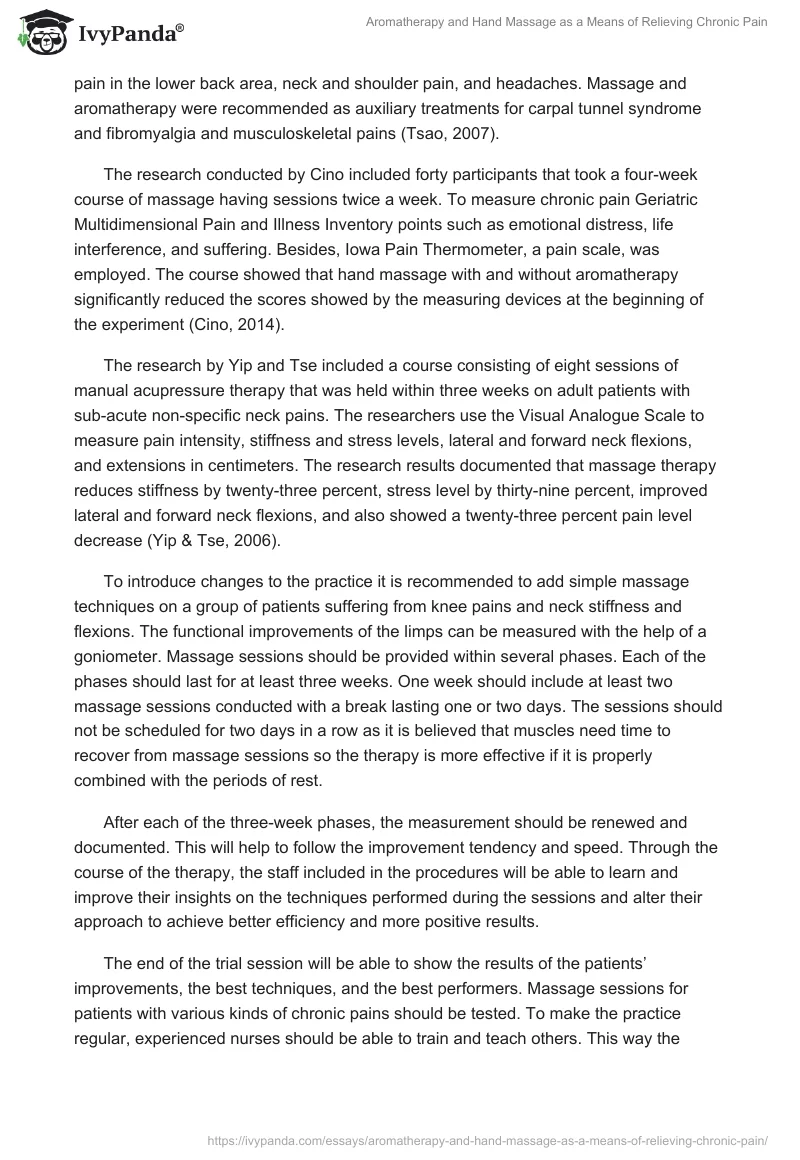 IvyPanda®

Aromatherapy and Hand Massage as a Means of Relieving Chronic Pain

pain in the lower back area, neck and shoulder pain, and headaches. Massage and aromatherapy were recommended as auxiliary treatments for carpal tunnel syndrome and fibromyalgia and musculoskeletal pains (Tsao, 2007).

The research conducted by Cino included forty participants that took a four-week course of massage having sessions twice a week. To measure chronic pain Geriatric Multidimensional Pain and Illness Inventory points such as emotional distress, life interference, and suffering. Besides, Iowa Pain Thermometer, a pain scale, was employed. The course showed that hand massage with and without aromatherapy significantly reduced the scores showed by the measuring devices at the beginning of the experiment (Cino, 2014).

The research by Yip and Tse included a course consisting of eight sessions of manual acupressure therapy that was held within three weeks on adult patients with sub-acute non-specific neck pains. The researchers use the Visual Analogue Scale to measure pain intensity, stiffness and stress levels, lateral and forward neck flexions, and extensions in centimeters. The research results documented that massage therapy reduces stiffness by twenty-three percent, stress level by thirty-nine percent, improved lateral and forward neck flexions, and also showed a twenty-three percent pain level decrease (Yip & Tse, 2006).

To introduce changes to the practice it is recommended to add simple massage techniques on a group of patients suffering from knee pains and neck stiffness and flexions. The functional improvements of the limps can be measured with the help of a goniometer. Massage sessions should be provided within several phases. Each of the phases should last for at least three weeks. One week should include at least two massage sessions conducted with a break lasting one or two days. The sessions should not be scheduled for two days in a row as it is believed that muscles need time to recover from massage sessions so the therapy is more effective if it is properly combined with the periods of rest.

After each of the three-week phases, the measurement should be renewed and documented. This will help to follow the improvement tendency and speed. Through the course of the therapy, the staff included in the procedures will be able to learn and improve their insights on the techniques performed during the sessions and alter their approach to achieve better efficiency and more positive results.

The end of the trial session will be able to show the results of the patients' improvements, the best techniques, and the best performers. Massage sessions for patients with various kinds of chronic pains should be tested. To make the practice regular, experienced nurses should be able to train and teach others. This way the

https://ivypanda.com/essays/aromatherapy-and-hand-massage-as-a-means-of-relieving-chronic-pain/